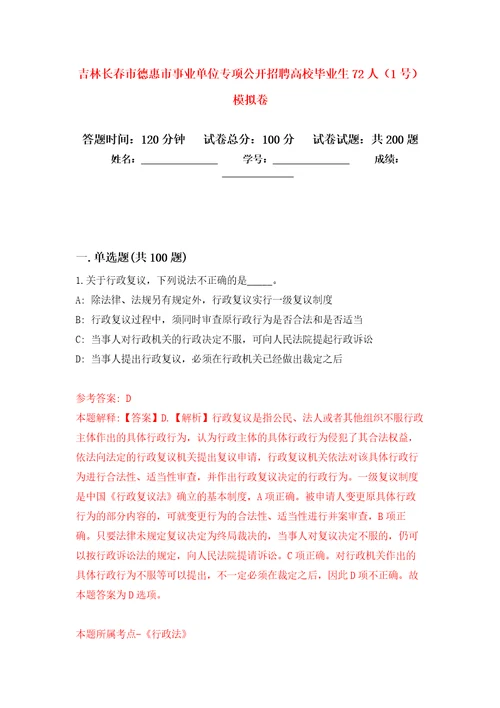 吉林长春市德惠市事业单位专项公开招聘高校毕业生72人（1号）模拟卷

答题时间：120分钟　试卷总分：100分　试卷试题：共200题

姓名：______________　学号：______________　成绩：______________

一.单选题(共100题)

1.关于行政复议，下列说法不正确的是_____。

A：除法律、法规另有规定外，行政复议实行一级复议制度

B：行政复议过程中，须同时审查原行政行为是否合法和是否适当

C：当事人对行政机关的行政决定不服，可向人民法院提起行政诉讼

D：当事人提出行政复议，必须在行政机关已经做出裁定之后

参考答案：D

本题解释：【答案】D.【解析】行政复议是指公民、法人或者其他组织不服行政主体作出的具体行政行为，认为行政主体的具体行政行为侵犯了其合法权益，依法向法定的行政复议机关提出复议申请，行政复议机关依法对该具体行政行为进行合法性、适当性审查，并作出行政复议决定的行政行为。一级复议制度是中国《行政复议法》确立的基本制度，A项正确。被申请人变更原具体行政行为的部分内容的，可就变更行为的合法性、适当性进行并案审查，B项正确。只要法律未规定复议决定为终局裁决的，当事人对复议决定不服的，仍可以按行政诉讼法的规定，向人民法院提请诉讼。C项正确。对行政机关作出的具体行政行为不服等可以提出，不一定必须在裁定之后，因此D项不正确。故本题答案为D选项。

本题所属考点-《行政法》